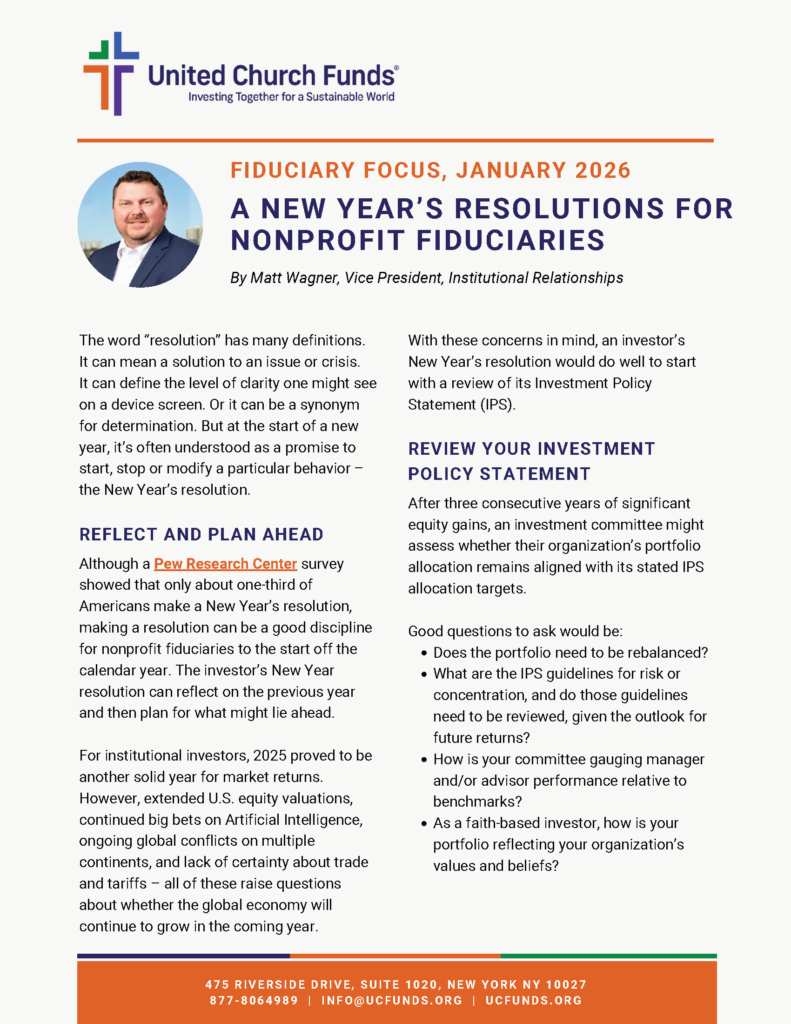 United Church Funds®
Investing Together for a Sustainable World

FIDUCIARY FOCUS, JANUARY 2026

A NEW YEAR'S RESOLUTIONS FOR NONPROFIT FIDUCIARIES

By Matt Wagner, Vice President, Institutional Relationships

The word "resolution" has many definitions. It can mean a solution to an issue or crisis. It can define the level of clarity one might see on a device screen. Or it can be a synonym for determination. But at the start of a new year, it's often understood as a promise to start, stop or modify a particular behavior – the New Year's resolution.

REFLECT AND PLAN AHEAD

Although a Pew Research Center survey showed that only about one-third of Americans make a New Year's resolution, making a resolution can be a good discipline for nonprofit fiduciaries to the start off the calendar year. The investor's New Year resolution can reflect on the previous year and then plan for what might lie ahead.

For institutional investors, 2025 proved to be another solid year for market returns. However, extended U.S. equity valuations, continued big bets on Artificial Intelligence, ongoing global conflicts on multiple continents, and lack of certainty about trade and tariffs – all of these raise questions about whether the global economy will continue to grow in the coming year.

With these concerns in mind, an investor's New Year's resolution would do well to start with a review of its Investment Policy Statement (IPS).

REVIEW YOUR INVESTMENT POLICY STATEMENT

After three consecutive years of significant equity gains, an investment committee might assess whether their organization's portfolio allocation remains aligned with its stated IPS allocation targets.

Good questions to ask would be:
• Does the portfolio need to be rebalanced?
• What are the IPS guidelines for risk or concentration, and do those guidelines need to be reviewed, given the outlook for future returns?
• How is your committee gauging manager and/or advisor performance relative to benchmarks?
• As a faith-based investor, how is your portfolio reflecting your organization's values and beliefs?

475 RIVERSIDE DRIVE, SUITE 1020, NEW YORK NY 10027
877-8064989 | INFO@UCFUNDS.ORG | UCFUNDS.ORG